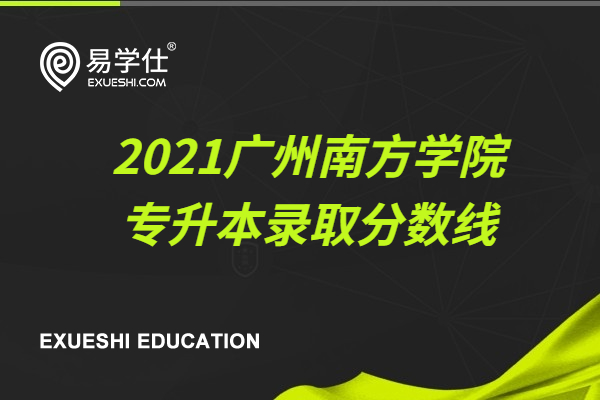 易学仕®
EXUESHI.COM

2021广州南方学院
专升本录取分数线

EXUESHI EDUCATION